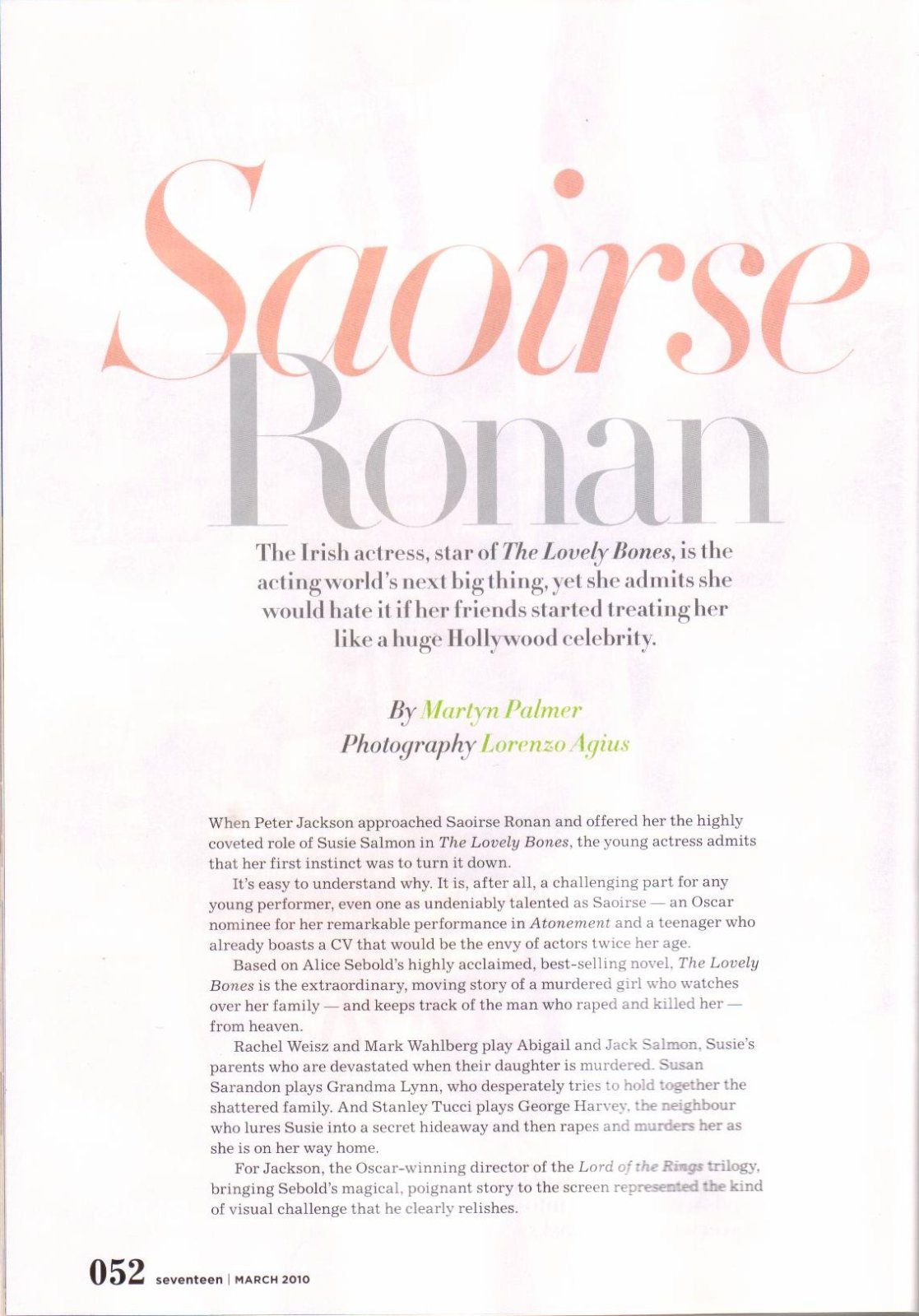 Saoirse
Ronan

The Irish actress, star of The Lovely Bones, is the acting world's next big thing, yet she admits she would hate it if her friends started treating her like a huge Hollywood celebrity.

By Martyn Palmer
Photography Lorenzo Agius

When Peter Jackson approached Saoirse Ronan and offered her the highly coveted role of Susie Salmon in The Lovely Bones, the young actress admits that her first instinct was to turn it down.

It's easy to understand why. It is, after all, a challenging part for any young performer, even one as undeniably talented as Saoirse — an Oscar nominee for her remarkable performance in Atonement and a teenager who already boasts a CV that would be the envy of actors twice her age.

Based on Alice Sebold's highly acclaimed, best-selling novel, The Lovely Bones is the extraordinary, moving story of a murdered girl who watches over her family — and keeps track of the man who raped and killed her — from heaven.

Rachel Weisz and Mark Wahlberg play Abigail and Jack Salmon, Susie's parents who are devastated when their daughter is murdered. Susan Sarandon plays Grandma Lynn, who desperately tries to hold together the shattered family. And Stanley Tucci plays George Harvey, the neighbour who lures Susie into a secret hideaway and then rapes and murders her as she is on her way home.

For Jackson, the Oscar-winning director of the Lord of the Rings trilogy, bringing Sebold's magical, poignant story to the screen represented the kind of visual challenge that he clearly relishes.

052 seventeen | MARCH 2010